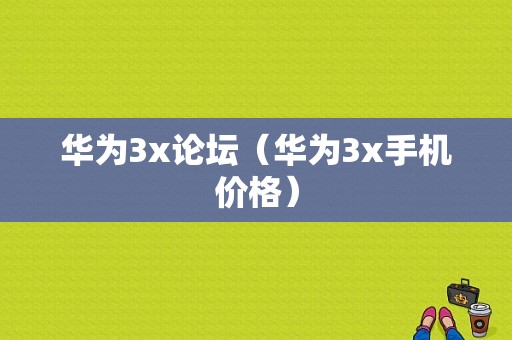 华为3x论坛（华为3x手机价格）